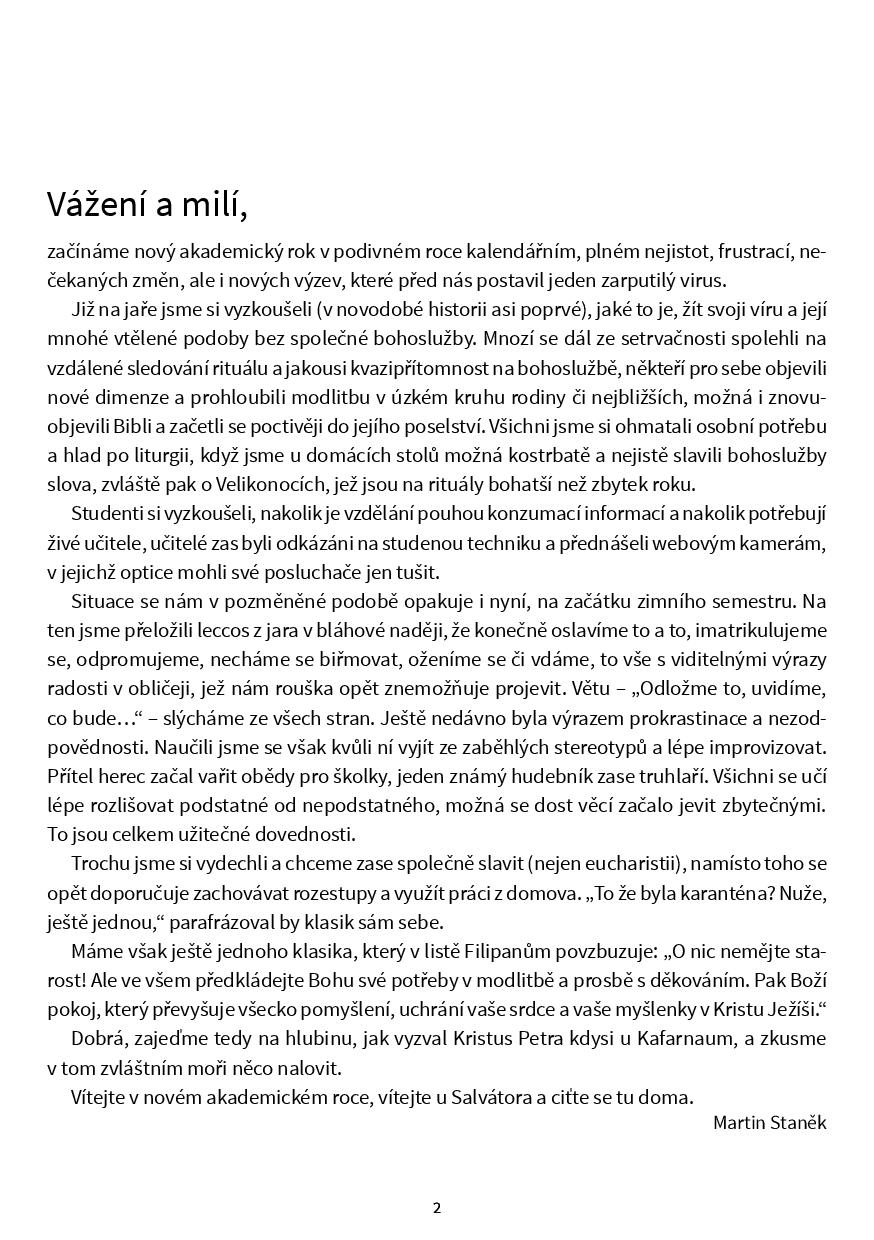 Vážení a milí,

začínáme nový akademický rok v podivném roce kalendářním, plném nejistot, frustrací, nečekaných změn, ale i nových výzev, které před nás postavil jeden zarputilý virus.

Již na jaře jsme si vyzkoušeli (v novodobé historii asi poprvé), jaké to je, žít svoji víru a její mnohé vtělené podoby bez společné bohoslužby. Mnozí se dál ze setrvačnosti spolehli na vzdálené sledování rituálu a jakousi kvazipřítomnost na bohoslužbě, někteří pro sebe objevili nové dimenze a prohloubili modlitbu v úzkém kruhu rodiny či nejbližších, možná i znovuobjevili Bibli a začetli se poctivěji do jejího poselství. Všichni jsme si ohmatali osobní potřebu a hlad po liturgii, když jsme u domácích stolů možná kostrbatě a nejistě slavili bohoslužby slova, zvláště pak o Velikonocích, jež jsou na rituály bohatší než zbytek roku.

Studenti si vyzkoušeli, nakolik je vzdělání pouhou konzumací informací a nakolik potřebují živé učitele, učitelé zas byli odkázáni na studenou techniku a přednášeli webovým kamerám, v jejichž optice mohli své posluchače jen tušit.

Situace se nám v pozměněné podobě opakuje i nyní, na začátku zimního semestru. Na ten jsme přeložili leccos z jara v bláhové naději, že konečně oslavíme to a to, imatrikulujeme se, odpromujeme, necháme se biřmovat, oženíme se či vdáme, to vše s viditelnými výrazy radosti v obličeji, jež nám rouška opět znemožňuje projevit. Větu – „Odložme to, uvidíme, co bude…“ – slýcháme ze všech stran. Ještě nedávno byla výrazem prokrastinace a nezodpovědnosti. Naučili jsme se však kvůli ní vyjít ze zaběhlých stereotypů a lépe improvizovat. Přítel herec začal vařit obědy pro školky, jeden známý hudebník zase truhlaří. Všichni se učí lépe rozlišovat podstatné od nepodstatného, možná se dost věcí začalo jevit zbytečnými. To jsou celkem užitečné dovednosti.

Trochu jsme si vydechli a chceme zase společně slavit (nejen eucharistii), namísto toho se opět doporučuje zachovávat rozestupy a využít práci z domova. „To že byla karanténa? Nuže, ještě jednou,“ parafrázoval by klasik sám sebe.

Máme však ještě jednoho klasika, který v listě Filipanům povzbuzuje: „O nic nemějte starost! Ale ve všem předkládejte Bohu své potřeby v modlitbě a prosbě s děkováním. Pak Boží pokoj, který převyšuje všecko pomyšlení, uchrání vaše srdce a vaše myšlenky v Kristu Ježíši.“

Dobrá, zajeďme tedy na hlubinu, jak vyzval Kristus Petra kdysi u Kafarnaum, a zkusme v tom zvláštním moři něco nalovit.

Vítejte v novém akademickém roce, vítejte u Salvátora a ciťte se tu doma.

Martin Staněk

2